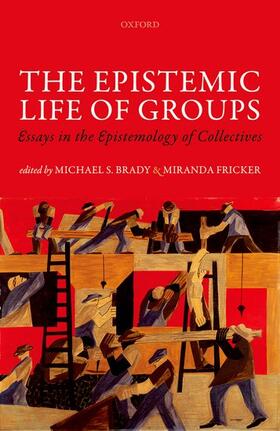 OXFORD

THE EPISTEMIC LIFE OF GROUPS

Essays in the Epistemology of Collectives

edited by MICHAEL S. BRADY & MIRANDA FRICKER